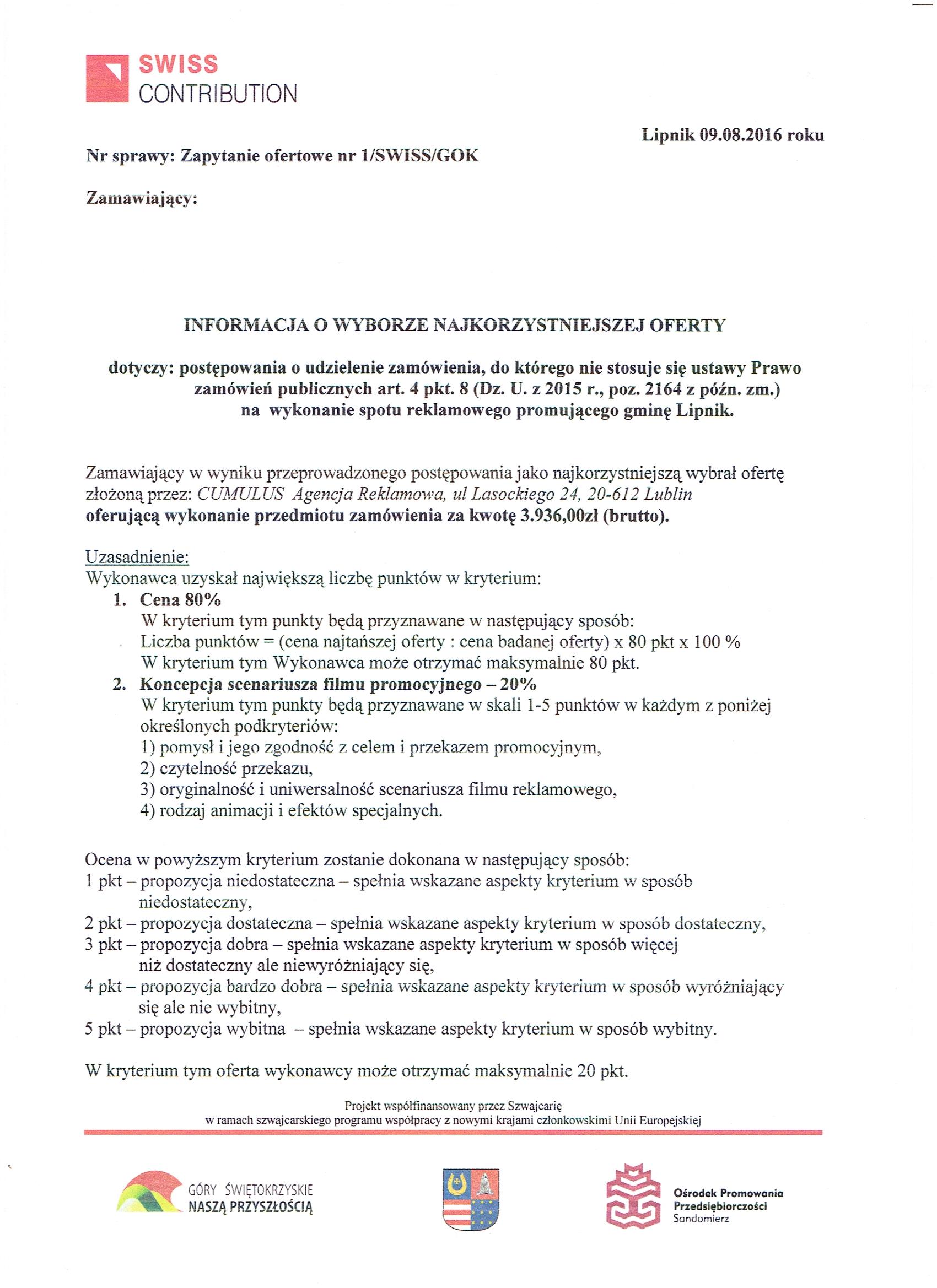 SWISS
CONTRIBUTION

Lipnik 09.08.2016 roku

Nr sprawy: Zapytanie ofertowe nr 1/SWISS/GOK

Zamawiający:

INFORMACJA O WYBORZE NAJKORZYSTNIEJSZEJ OFERTY

dotyczy: postępowania o udzielenie zamówienia, do którego nie stosuje się ustawy Prawo zamówień publicznych art. 4 pkt. 8 (Dz. U. z 2015 r., poz. 2164 z późn. zm.) na wykonanie spotu reklamowego promującego gminę Lipnik.

Zamawiający w wyniku przeprowadzonego postępowania jako najkorzystniejszą wybrał ofertę złożoną przez: CUMULUS Agencja Reklamowa, ul Lasockiego 24, 20-612 Lublin oferującą wykonanie przedmiotu zamówienia za kwotę 3.936,00zł (brutto).

Uzasadnienie:
Wykonawca uzyskał największą liczbę punktów w kryterium:
1. Cena 80%
W kryterium tym punkty będą przyznawane w następujący sposób:
Liczba punktów = (cena najtańszej oferty : cena badanej oferty) x 80 pkt x 100 %
W kryterium tym Wykonawca może otrzymać maksymalnie 80 pkt.
2. Koncepcja scenariusza filmu promocyjnego – 20%
W kryterium tym punkty będą przyznawane w skali 1-5 punktów w każdym z poniżej określonych podkryteriów:
1) pomysł i jego zgodność z celem i przekazem promocyjnym,
2) czytelność przekazu,
3) oryginalność i uniwersalność scenariusza filmu reklamowego,
4) rodzaj animacji i efektów specjalnych.

Ocena w powyższym kryterium zostanie dokonana w następujący sposób:
1 pkt – propozycja niedostateczna – spełnia wskazane aspekty kryterium w sposób niedostateczny,
2 pkt – propozycja dostateczna – spełnia wskazane aspekty kryterium w sposób dostateczny,
3 pkt – propozycja dobra – spełnia wskazane aspekty kryterium w sposób więcej niż dostateczny ale niewyróżniający się,
4 pkt – propozycja bardzo dobra – spełnia wskazane aspekty kryterium w sposób wyróżniający się ale nie wybitny,
5 pkt – propozycja wybitna – spełnia wskazane aspekty kryterium w sposób wybitny.

W kryterium tym oferta wykonawcy może otrzymać maksymalnie 20 pkt.

Projekt współfinansowany przez Szwajcarię
w ramach szwajcarskiego programu współpracy z nowymi krajami członkowskimi Unii Europejskiej

GÓRY ŚWIĘTOKRZYSKIE
NASZĄ PRZYSZŁOŚCIĄ

Ośrodek Promowania
Przedsiębiorczości
Sandomierz